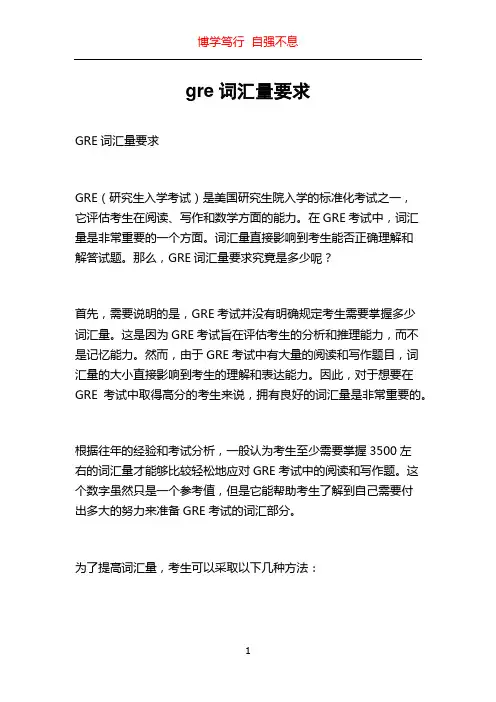 博学笃行 自强不息

gre 词汇量要求

GRE 词汇量要求

GRE（研究生入学考试）是美国研究生院入学的标准化考试之一，它评估考生在阅读、写作和数学方面的能力。在 GRE 考试中，词汇量是非常重要的一个方面。词汇量直接影响到考生能否正确理解和解答试题。那么，GRE 词汇量要求究竟是多少呢？

首先，需要说明的是，GRE 考试并没有明确规定考生需要掌握多少词汇量。这是因为 GRE 考试旨在评估考生的分析和推理能力，而不是记忆能力。然而，由于 GRE 考试中有大量的阅读和写作题目，词汇量的大小直接影响到考生的理解和表达能力。因此，对于想要在 GRE 考试中取得高分的考生来说，拥有良好的词汇量是非常重要的。

根据往年的经验和考试分析，一般认为考生至少需要掌握 3500 左右的词汇量才能够比较轻松地应对 GRE 考试中的阅读和写作题。这个数字虽然只是一个参考值，但是它能帮助考生了解到自己需要付出多大的努力来准备 GRE 考试的词汇部分。

为了提高词汇量，考生可以采取以下几种方法：

1